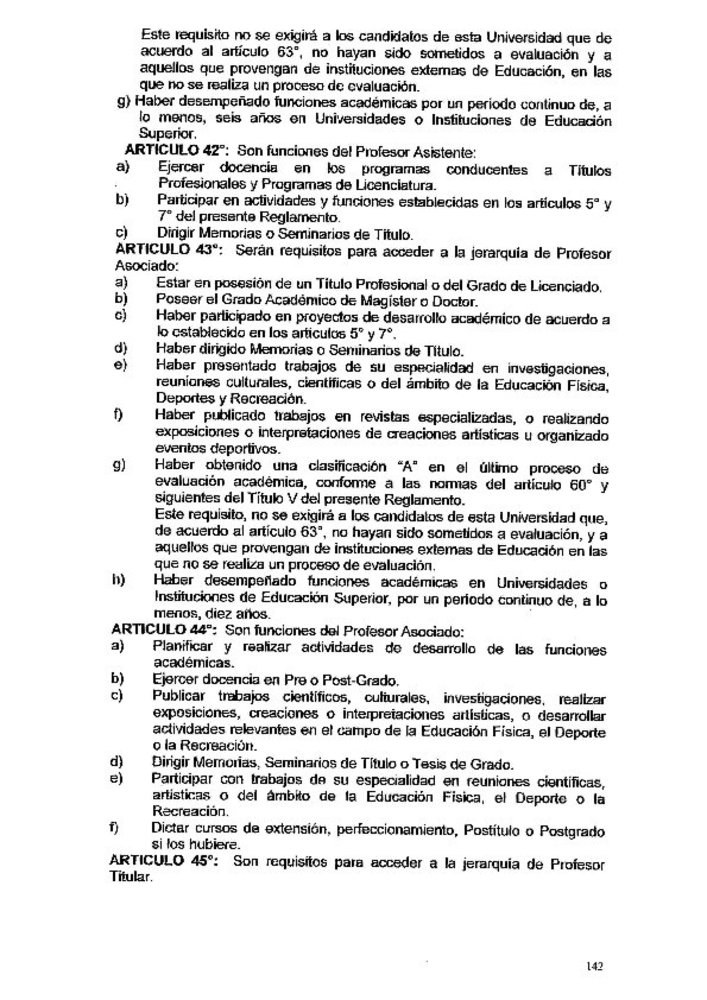 Este requisito no se exigirá a los candidatos de esta Universidad que de acuerdo al artículo 63°, no hayan sido sometidos a evaluación y a aquellos que provengan de instituciones externas de Educación, en las que no se realiza un proceso de evaluación.
g) Haber desempeñado funciones académicas por un periodo continuo de, a lo menos, seis años en Universidades o Instituciones de Educación Superior.
ARTICULO 42°: Son funciones del Profesor Asistente:
a) Ejercer docencia en los programas conducentes a Títulos Profesionales y Programas de Licenciatura.
b) Participar en actividades y funciones establecidas en los artículos 5° y 7° del presente Reglamento.
c) Dirigir Memorias o Seminarios de Título.
ARTICULO 43°: Serán requisitos para acceder a la jerarquía de Profesor Asociado:
a) Estar en posesión de un Título Profesional o del Grado de Licenciado.
b) Poseer el Grado Académico de Magíster o Doctor.
c) Haber participado en proyectos de desarrollo académico de acuerdo a lo establecido en los artículos 5° y 7°.
d) Haber dirigido Memorias o Seminarios de Título.
e) Haber presentado trabajos de su especialidad en investigaciones, reuniones culturales, científicas o del ámbito de la Educación Física, Deportes y Recreación.
f) Haber publicado trabajos en revistas especializadas, o realizando exposiciones o interpretaciones de creaciones artísticas u organizado eventos deportivos.
g) Haber obtenido una clasificación "A" en el último proceso de evaluación académica, conforme a las normas del artículo 60° y siguientes del Título V del presente Reglamento.
Este requisito, no se exigirá a los candidatos de esta Universidad que, de acuerdo al artículo 63°, no hayan sido sometidos a evaluación, y a aquellos que provengan de instituciones externas de Educación en las que no se realiza un proceso de evaluación.
h) Haber desempeñado funciones académicas en Universidades o Instituciones de Educación Superior, por un periodo continuo de, a lo menos, diez años.
ARTICULO 44°: Son funciones del Profesor Asociado:
a) Planificar y realizar actividades de desarrollo de las funciones académicas.
b) Ejercer docencia en Pre o Post-Grado.
c) Publicar trabajos científicos, culturales, investigaciones, realizar exposiciones, creaciones o interpretaciones artísticas, o desarrollar actividades relevantes en el campo de la Educación Física, el Deporte o la Recreación.
d) Dirigir Memorias, Seminarios de Título o Tesis de Grado.
e) Participar con trabajos de su especialidad en reuniones científicas, artísticas o del ámbito de la Educación Física, el Deporte o la Recreación.
f) Dictar cursos de extensión, perfeccionamiento, Postítulo o Postgrado si los hubiere.
ARTICULO 45°: Son requisitos para acceder a la jerarquía de Profesor Titular.

142